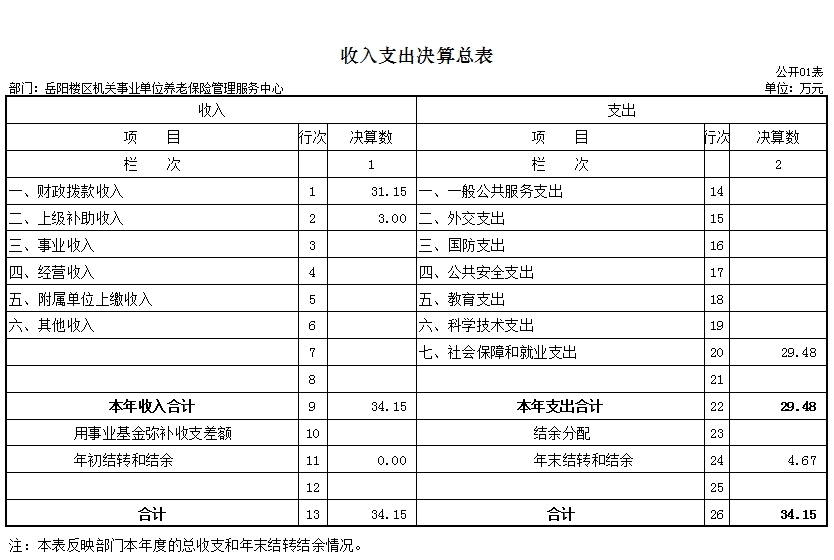 收入支出决算总表

公开01表

部门：岳阳楼区机关事业单位养老保险管理服务中心

单位：万元

| 收入 | | | 支出 | | |
|---|---|---|---|---|---|
| 项　目 | 行次 | 决算数 | 项　目 | 行次 | 决算数 |
| 栏　次 | | 1 | 栏　次 | | 2 |
| 一、财政拨款收入 | 1 | 31.15 | 一、一般公共服务支出 | 14 | |
| 二、上级补助收入 | 2 | 3.00 | 二、外交支出 | 15 | |
| 三、事业收入 | 3 | | 三、国防支出 | 16 | |
| 四、经营收入 | 4 | | 四、公共安全支出 | 17 | |
| 五、附属单位上缴收入 | 5 | | 五、教育支出 | 18 | |
| 六、其他收入 | 6 | | 六、科学技术支出 | 19 | |
| | 7 | | 七、社会保障和就业支出 | 20 | 29.48 |
| | 8 | | | 21 | |
| 本年收入合计 | 9 | 34.15 | 本年支出合计 | 22 | 29.48 |
| 用事业基金弥补收支差额 | 10 | | 结余分配 | 23 | |
| 年初结转和结余 | 11 | 0.00 | 年末结转和结余 | 24 | 4.67 |
| | 12 | | | 25 | |
| 合计 | 13 | 34.15 | 合计 | 26 | 34.15 |

注：本表反映部门本年度的总收支和年末结转结余情况。